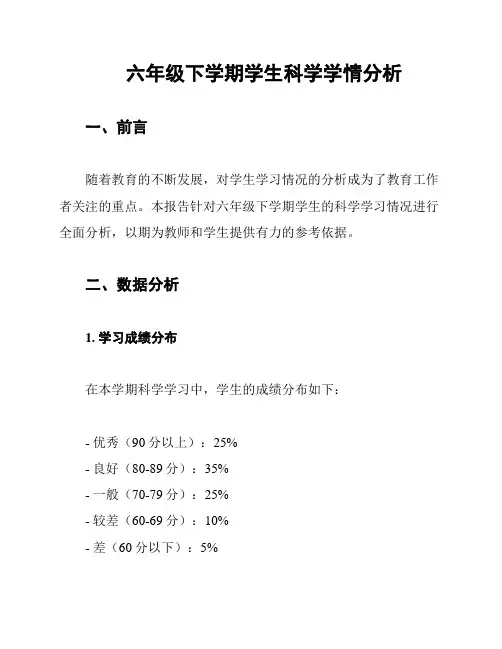 六年级下学期学生科学学情分析

一、前言

随着教育的不断发展，对学生学习情况的分析成为了教育工作者关注的重点。本报告针对六年级下学期学生的科学学习情况进行全面分析，以期为教师和学生提供有力的参考依据。

二、数据分析

1. 学习成绩分布

在本学期科学学习中，学生的成绩分布如下：

- 优秀（90 分以上）：25%
- 良好（80-89 分）：35%
- 一般（70-79 分）：25%
- 较差（60-69 分）：10%
- 差（60 分以下）：5%